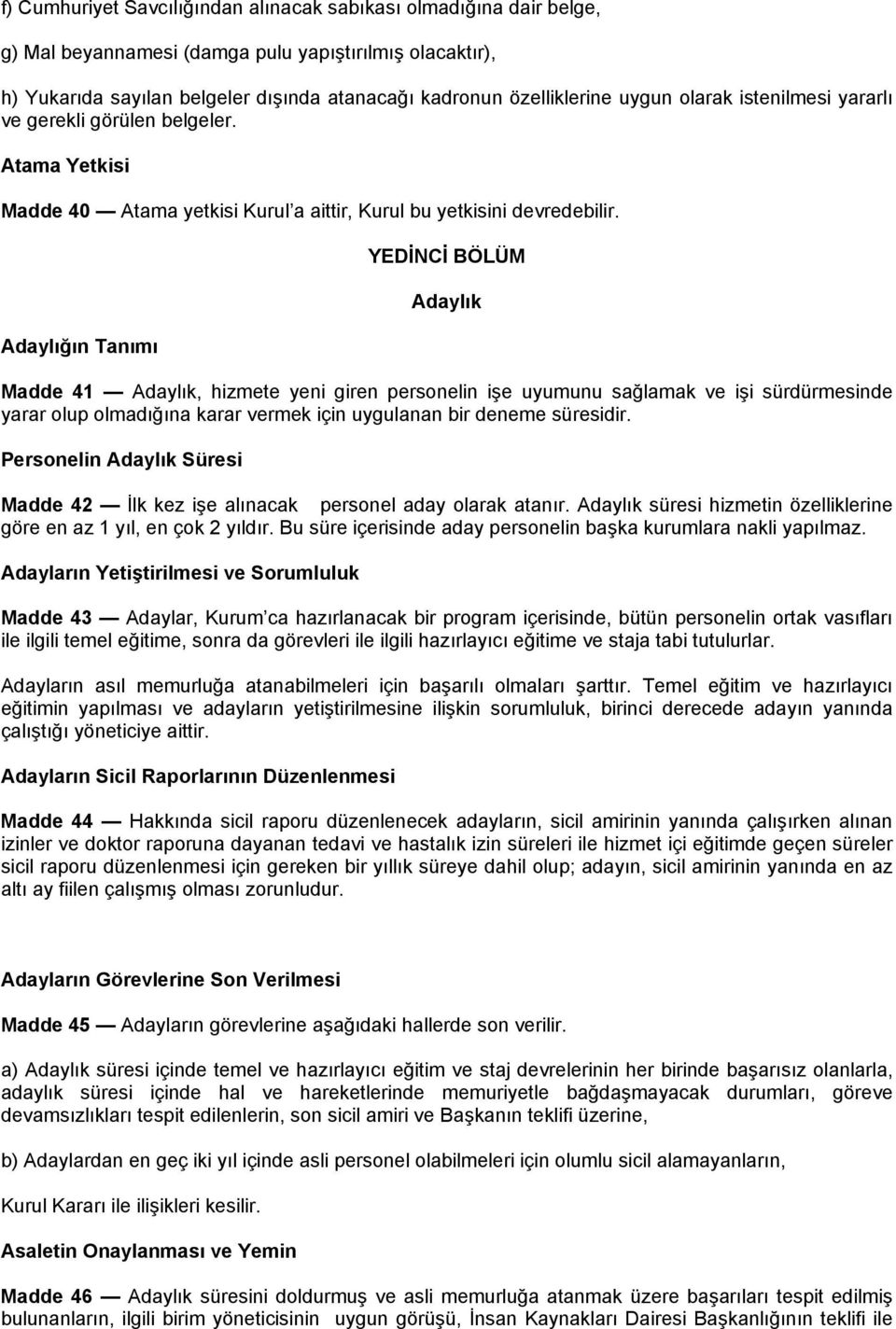 f) Cumhuriyet Savcılığından alınacak sabıkası olmadığına dair belge,

g) Mal beyannamesi (damga pulu yapıştırılmış olacaktır),

h) Yukarıda sayılan belgeler dışında atanacağı kadronun özelliklerine uygun olarak istenilmesi yararlı ve gerekli görülen belgeler.

Atama Yetkisi

Madde 40 — Atama yetkisi Kurul'a aittir, Kurul bu yetkisini devredebilir.

YEDİNCİ BÖLÜM

Adaylık

Adaylığın Tanımı

Madde 41 — Adaylık, hizmete yeni giren personelin işe uyumunu sağlamak ve işi sürdürmesinde yarar olup olmadığına karar vermek için uygulanan bir deneme süresidir.

Personelin Adaylık Süresi

Madde 42 — İlk kez işe alınacak personel aday olarak atanır. Adaylık süresi hizmetin özelliklerine göre en az 1 yıl, en çok 2 yıldır. Bu süre içerisinde aday personelin başka kurumlara nakli yapılmaz.

Adayların Yetiştirilmesi ve Sorumluluk

Madde 43 — Adaylar, Kurum'ca hazırlanacak bir program içerisinde, bütün personelin ortak vasıfları ile ilgili temel eğitime, sonra da görevleri ile ilgili hazırlayıcı eğitime ve staja tabi tutulurlar.

Adayların asıl memurluğa atanabilmeleri için başarılı olmaları şarttır. Temel eğitim ve hazırlayıcı eğitimin yapılması ve adayların yetiştirilmesine ilişkin sorumluluk, birinci derecede adayın yanında çalıştığı yöneticiye aittir.

Adayların Sicil Raporlarının Düzenlenmesi

Madde 44 — Hakkında sicil raporu düzenlenecek adayların, sicil amirinin yanında çalışırken alınan izinler ve doktor raporuna dayanan tedavi ve hastalık izin süreleri ile hizmet içi eğitimde geçen süreler sicil raporu düzenlenmesi için gereken bir yıllık süreye dahil olup; adayın, sicil amirinin yanında en az altı ay fiilen çalışmış olması zorunludur.

Adayların Görevlerine Son Verilmesi

Madde 45 — Adayların görevlerine aşağıdaki hallerde son verilir.

a) Adaylık süresi içinde temel ve hazırlayıcı eğitim ve staj devrelerinin her birinde başarısız olanlarla, adaylık süresi içinde hal ve hareketlerinde memuriyetle bağdaşmayacak durumları, göreve devamsızlıkları tespit edilenlerin, son sicil amiri ve Başkanın teklifi üzerine,

b) Adaylardan en geç iki yıl içinde asli personel olabilmeleri için olumlu sicil alamayanların,

Kurul Kararı ile ilişikleri kesilir.

Asaletin Onaylanması ve Yemin

Madde 46 — Adaylık süresini doldurmuş ve asli memurluğa atanmak üzere başarıları tespit edilmiş bulunanların, ilgili birim yöneticisinin uygun görüşü, İnsan Kaynakları Dairesi Başkanlığının teklifi ile